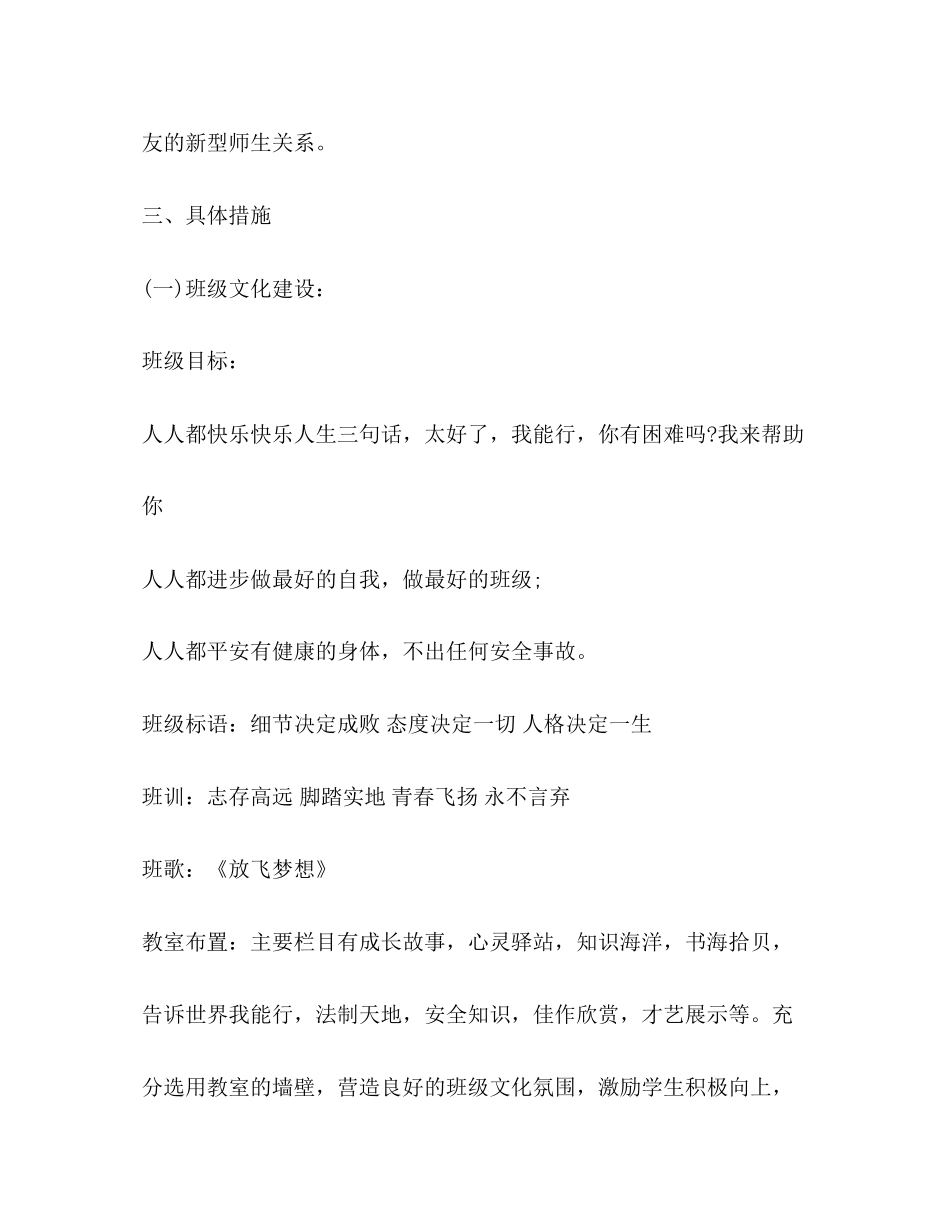 友的新型师生关系。

三、具体措施

(一)班级文化建设：

班级目标：

人人都快乐快乐人生三句话，太好了，我能行，你有困难吗?我来帮助你

人人都进步做最好的自我，做最好的班级;

人人都平安有健康的身体，不出任何安全事故。

班级标语：细节决定成败 态度决定一切 人格决定一生

班训：志存高远 脚踏实地 青春飞扬 永不言弃

班歌：《放飞梦想》

教室布置：主要栏目有成长故事，心灵驿站，知识海洋，书海拾贝，告诉世界我能行，法制天地，安全知识，佳作欣赏，才艺展示等。充分选用教室的墙壁，营造良好的班级文化氛围，激励学生积极向上，